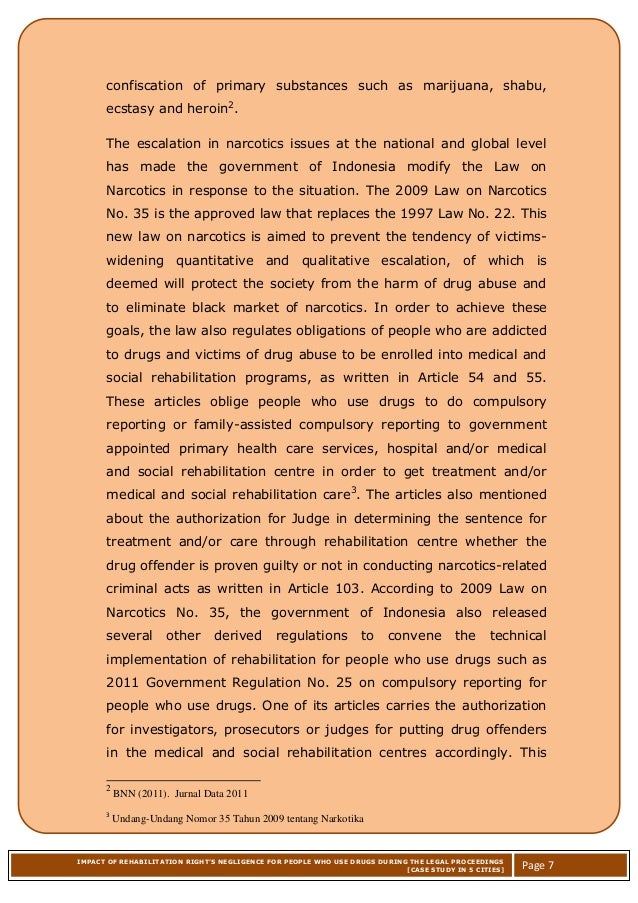 confiscation of primary substances such as marijuana, shabu, ecstasy and heroin$^2$.

The escalation in narcotics issues at the national and global level has made the government of Indonesia modify the Law on Narcotics in response to the situation. The 2009 Law on Narcotics No. 35 is the approved law that replaces the 1997 Law No. 22. This new law on narcotics is aimed to prevent the tendency of victims-widening quantitative and qualitative escalation, of which is deemed will protect the society from the harm of drug abuse and to eliminate black market of narcotics. In order to achieve these goals, the law also regulates obligations of people who are addicted to drugs and victims of drug abuse to be enrolled into medical and social rehabilitation programs, as written in Article 54 and 55. These articles oblige people who use drugs to do compulsory reporting or family-assisted compulsory reporting to government appointed primary health care services, hospital and/or medical and social rehabilitation centre in order to get treatment and/or medical and social rehabilitation care$^3$. The articles also mentioned about the authorization for Judge in determining the sentence for treatment and/or care through rehabilitation centre whether the drug offender is proven guilty or not in conducting narcotics-related criminal acts as written in Article 103. According to 2009 Law on Narcotics No. 35, the government of Indonesia also released several other derived regulations to convene the technical implementation of rehabilitation for people who use drugs such as 2011 Government Regulation No. 25 on compulsory reporting for people who use drugs. One of its articles carries the authorization for investigators, prosecutors or judges for putting drug offenders in the medical and social rehabilitation centres accordingly. This

$^2$ BNN (2011). Jurnal Data 2011

$^3$ Undang-Undang Nomor 35 Tahun 2009 tentang Narkotika

IMPACT OF REHABILITATION RIGHT'S NEGLIGENCE FOR PEOPLE WHO USE DRUGS DURING THE LEGAL PROCEEDINGS [CASE STUDY IN 5 CITIES]

Page 7